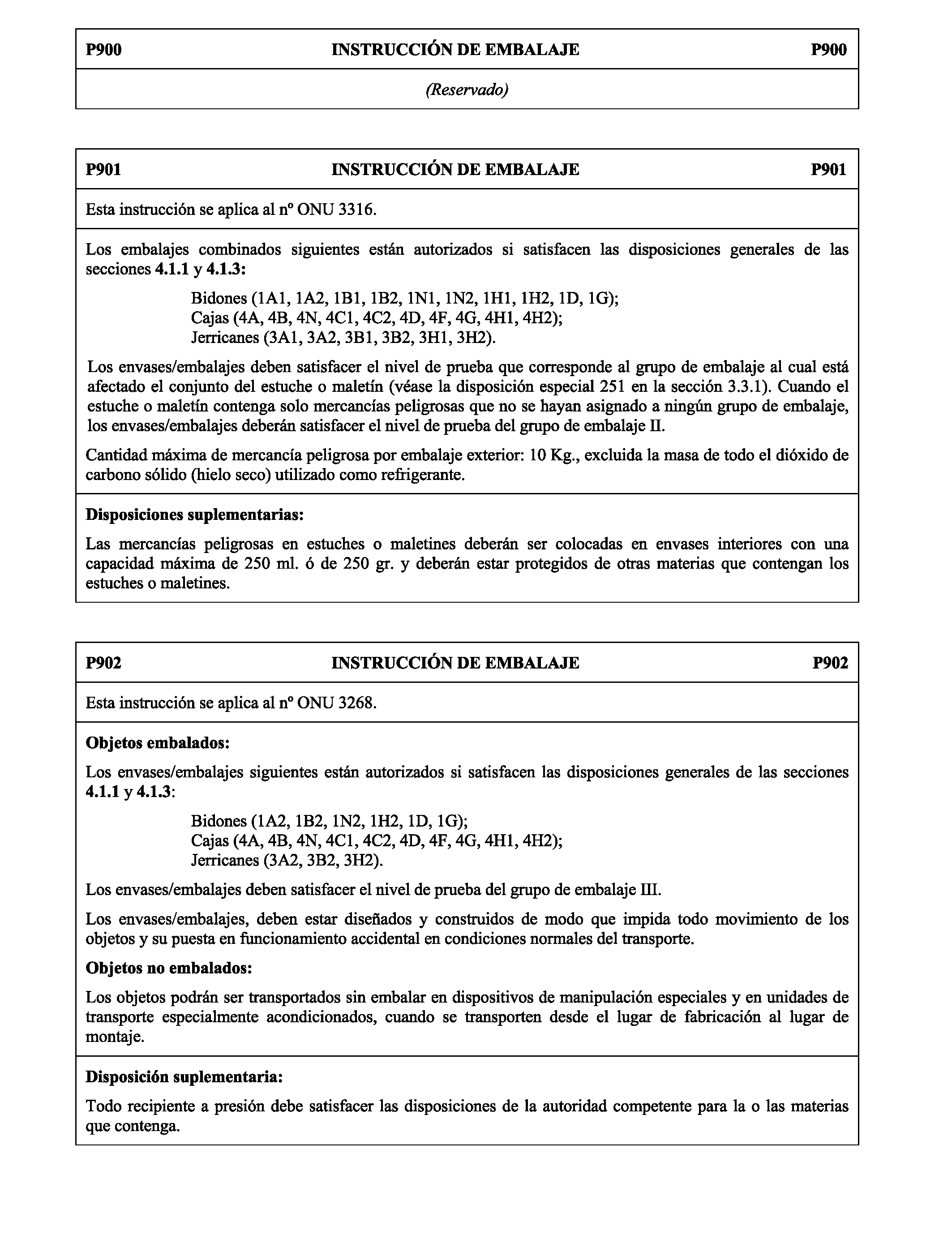 P900 INSTRUCCIÓN DE EMBALAJE P900

(Reservado)

P901 INSTRUCCIÓN DE EMBALAJE P901

Esta instrucción se aplica al nº ONU 3316.

Los embalajes combinados siguientes están autorizados si satisfacen las disposiciones generales de las secciones 4.1.1 y 4.1.3:

Bidones (1A1, 1A2, 1B1, 1B2, 1N1, 1N2, 1H1, 1H2, 1D, 1G);
Cajas (4A, 4B, 4N, 4C1, 4C2, 4D, 4F, 4G, 4H1, 4H2);
Jerricanes (3A1, 3A2, 3B1, 3B2, 3H1, 3H2).

Los envases/embalajes deben satisfacer el nivel de prueba que corresponde al grupo de embalaje al cual está afectado el conjunto del estuche o maletín (véase la disposición especial 251 en la sección 3.3.1). Cuando el estuche o maletín contenga solo mercancías peligrosas que no se hayan asignado a ningún grupo de embalaje, los envases/embalajes deberán satisfacer el nivel de prueba del grupo de embalaje II.

Cantidad máxima de mercancía peligrosa por embalaje exterior: 10 Kg., excluida la masa de todo el dióxido de carbono sólido (hielo seco) utilizado como refrigerante.

Disposiciones suplementarias:

Las mercancías peligrosas en estuches o maletines deberán ser colocadas en envases interiores con una capacidad máxima de 250 ml. ó de 250 gr. y deberán estar protegidos de otras materias que contengan los estuches o maletines.

P902 INSTRUCCIÓN DE EMBALAJE P902

Esta instrucción se aplica al nº ONU 3268.

Objetos embalados:

Los envases/embalajes siguientes están autorizados si satisfacen las disposiciones generales de las secciones 4.1.1 y 4.1.3:

Bidones (1A2, 1B2, 1N2, 1H2, 1D, 1G);
Cajas (4A, 4B, 4N, 4C1, 4C2, 4D, 4F, 4G, 4H1, 4H2);
Jerricanes (3A2, 3B2, 3H2).

Los envases/embalajes deben satisfacer el nivel de prueba del grupo de embalaje III.

Los envases/embalajes, deben estar diseñados y construidos de modo que impida todo movimiento de los objetos y su puesta en funcionamiento accidental en condiciones normales del transporte.

Objetos no embalados:

Los objetos podrán ser transportados sin embalar en dispositivos de manipulación especiales y en unidades de transporte especialmente acondicionados, cuando se transporten desde el lugar de fabricación al lugar de montaje.

Disposición suplementaria:

Todo recipiente a presión debe satisfacer las disposiciones de la autoridad competente para la o las materias que contenga.